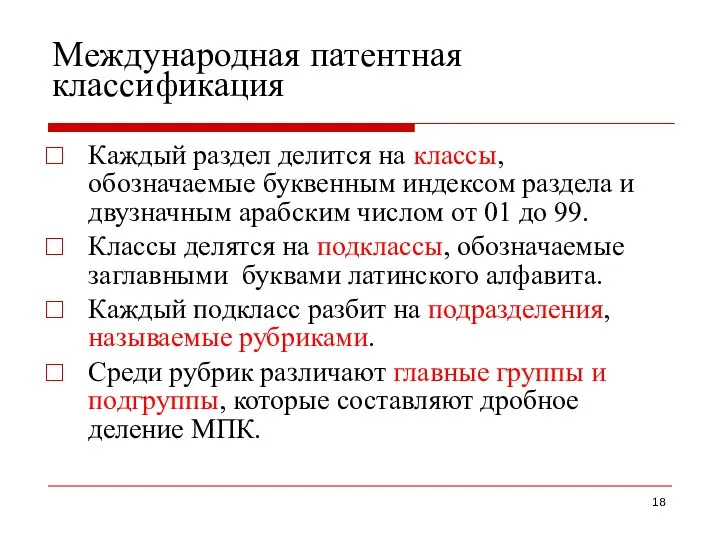 Международная патентная классификация

□ Каждый раздел делится на классы, обозначаемые буквенным индексом раздела и двузначным арабским числом от 01 до 99.

□ Классы делятся на подклассы, обозначаемые заглавными буквами латинского алфавита.

□ Каждый подкласс разбит на подразделения, называемые рубриками.

□ Среди рубрик различают главные группы и подгруппы, которые составляют дробное деление МПК.

18